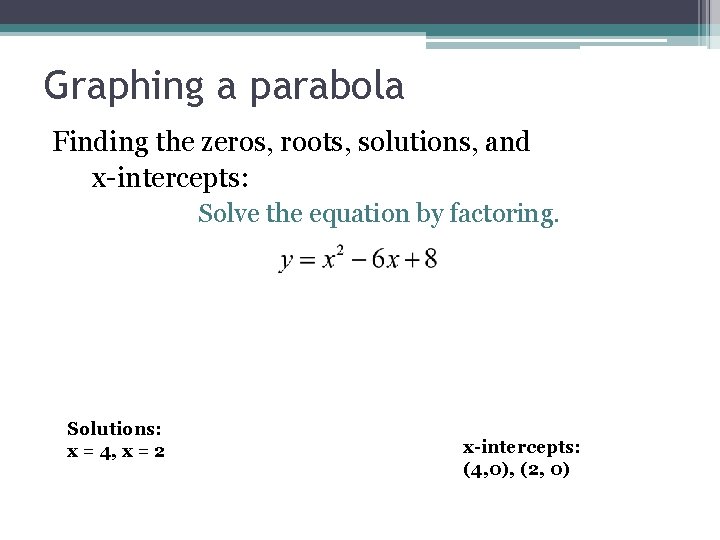 Graphing a parabola

Finding the zeros, roots, solutions, and x-intercepts:

Solve the equation by factoring.

$y = x^2 - 6x + 8$

Solutions:
x = 4, x = 2

x-intercepts:
(4,0), (2, 0)